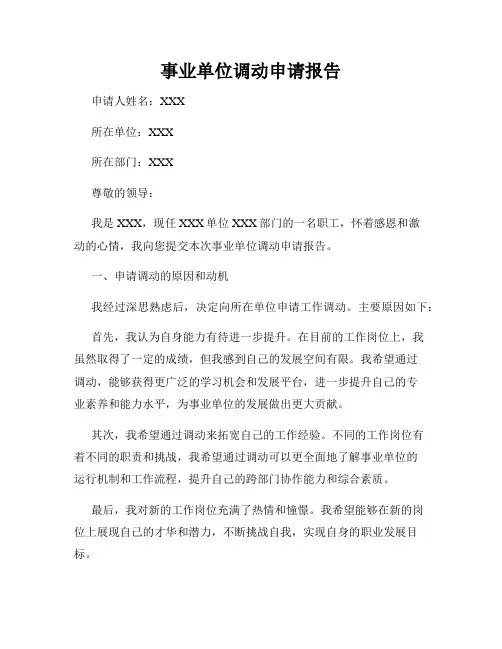 事业单位调动申请报告

申请人姓名：XXX

所在单位：XXX

所在部门：XXX

尊敬的领导：

我是 XXX，现任 XXX 单位 XXX 部门的一名职工，怀着感恩和激动的心情，我向您提交本次事业单位调动申请报告。

一、申请调动的原因和动机

我经过深思熟虑后，决定向所在单位申请工作调动。主要原因如下：

首先，我认为自身能力有待进一步提升。在目前的工作岗位上，我虽然取得了一定的成绩，但我感到自己的发展空间有限。我希望通过调动，能够获得更广泛的学习机会和发展平台，进一步提升自己的专业素养和能力水平，为事业单位的发展做出更大贡献。

其次，我希望通过调动来拓宽自己的工作经验。不同的工作岗位有着不同的职责和挑战，我希望通过调动可以更全面地了解事业单位的运行机制和工作流程，提升自己的跨部门协作能力和综合素质。

最后，我对新的工作岗位充满了热情和憧憬。我希望能够在新的岗位上展现自己的才华和潜力，不断挑战自我，实现自身的职业发展目标。